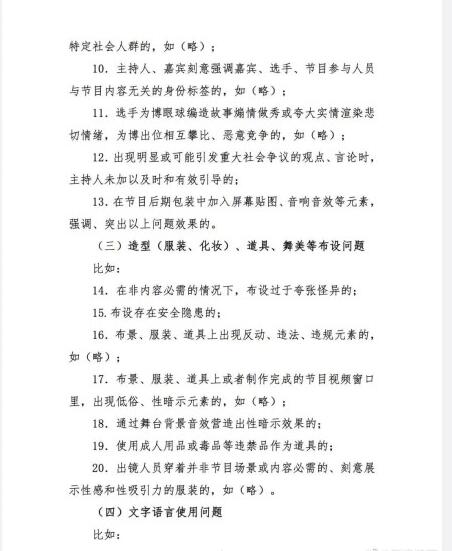 特定社会人群的，如（略）；

10. 主持人、嘉宾刻意强调嘉宾、选手、节目参与人员与节目内容无关的身份标签的，如（略）；

11. 选手为博眼球编造故事煽情做秀或夸大实情渲染悲切情绪，为博出位相互攀比、恶意竞争的，如（略）；

12. 出现明显或可能引发重大社会争议的观点、言论时，主持人未加以及时和有效引导的；

13. 在节目后期包装中加入屏幕贴图、音响音效等元素，强调、突出以上问题效果的。

（三）造型（服装、化妆）、道具、舞美等布设问题

比如：

14. 在非内容必需的情况下，布设过于夸张怪异的；

15. 布设存在安全隐患的；

16. 布景、服装、道具上出现反动、违法、违规元素的，如（略）；

17. 布景、服装、道具上或者制作完成的节目视频窗口里，出现低俗、性暗示元素的，如（略）；

18. 通过舞台背景音效营造出性暗示效果的；

19. 使用成人用品或毒品等违禁品作为道具的；

20. 出镜人员穿着并非节目场景或内容必需的、刻意展示性感和性吸引力的服装的，如（略）。

（四）文字语言使用问题

比如：